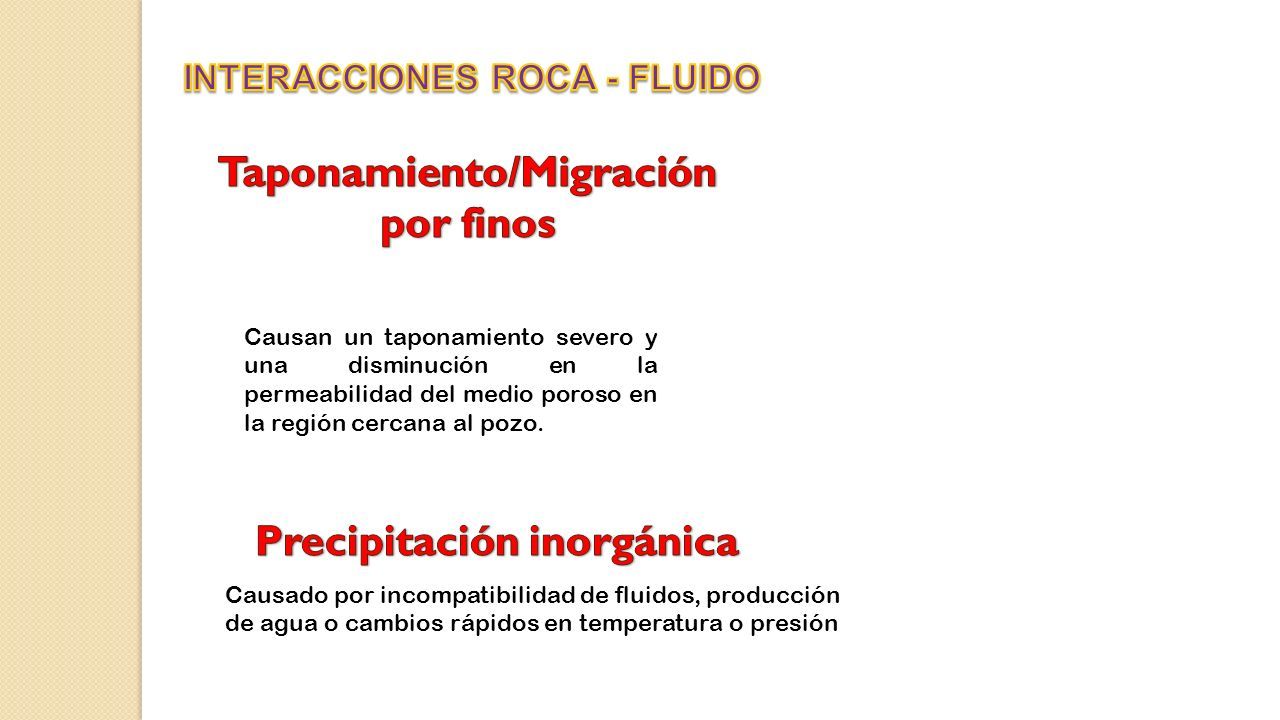 INTERACCIONES ROCA - FLUIDO

Taponamiento/Migración por finos

Causan un taponamiento severo y una disminución en la permeabilidad del medio poroso en la región cercana al pozo.

Precipitación inorgánica

Causado por incompatibilidad de fluidos, producción de agua o cambios rápidos en temperatura o presión